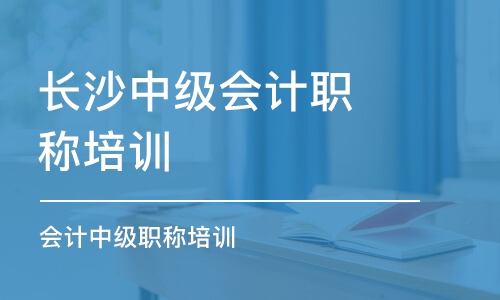 长沙中级会计职称培训

会计中级职称培训